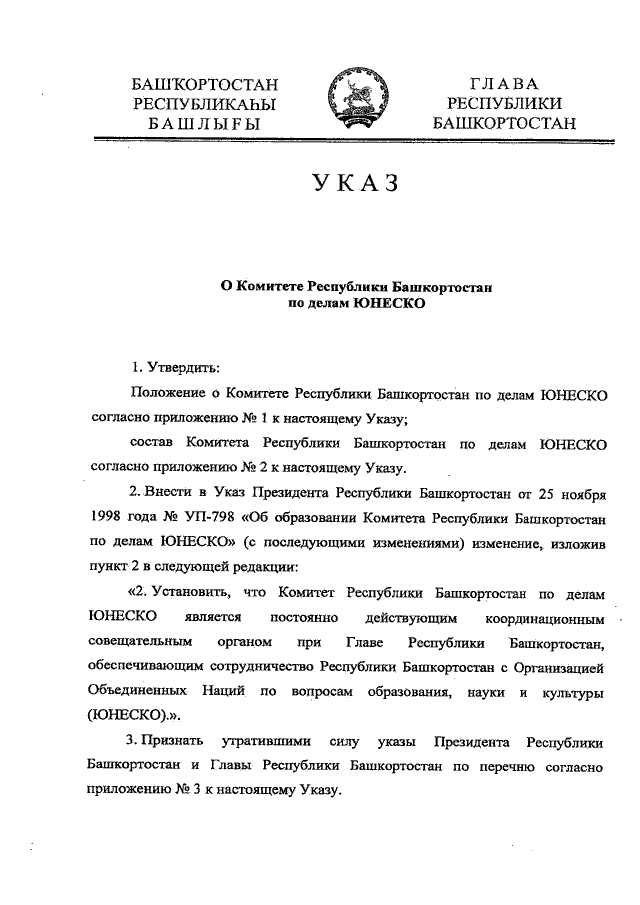 БАШҠОРТОСТАН
РЕСПУБЛИКАҺЫ
БАШЛЫҒЫ

ГЛАВА
РЕСПУБЛИКИ
БАШКОРТОСТАН

УКАЗ

О Комитете Республики Башкортостан по делам ЮНЕСКО

1. Утвердить:

Положение о Комитете Республики Башкортостан по делам ЮНЕСКО согласно приложению № 1 к настоящему Указу;

состав Комитета Республики Башкортостан по делам ЮНЕСКО согласно приложению № 2 к настоящему Указу.

2. Внести в Указ Президента Республики Башкортостан от 25 ноября 1998 года № УП-798 «Об образовании Комитета Республики Башкортостан по делам ЮНЕСКО» (с последующими изменениями) изменение, изложив пункт 2 в следующей редакции:

«2. Установить, что Комитет Республики Башкортостан по делам ЮНЕСКО является постоянно действующим координационным совещательным органом при Главе Республики Башкортостан, обеспечивающим сотрудничество Республики Башкортостан с Организацией Объединенных Наций по вопросам образования, науки и культуры (ЮНЕСКО).».

3. Признать утратившими силу указы Президента Республики Башкортостан и Главы Республики Башкортостан по перечню согласно приложению № 3 к настоящему Указу.